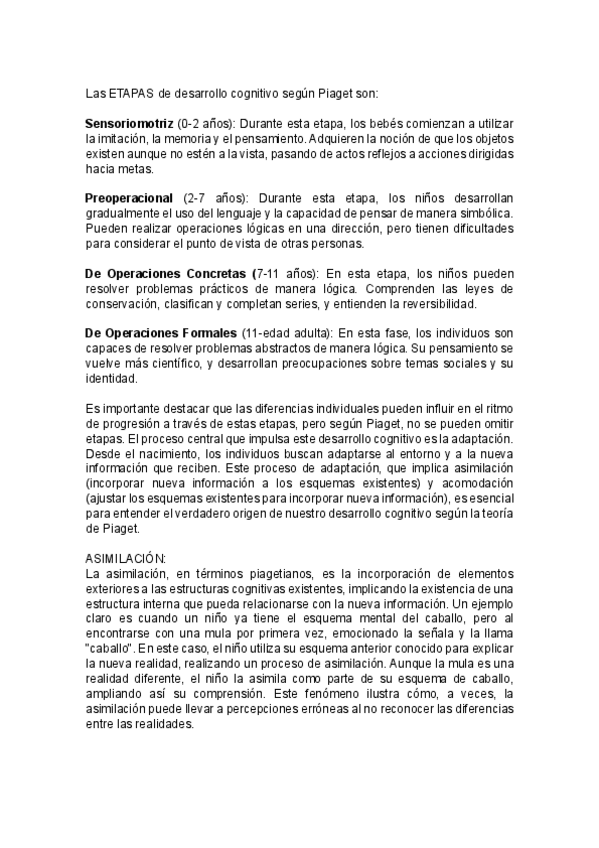 Las ETAPAS de desarrollo cognitivo según Piaget son:

Sensoriomotriz (0-2 años): Durante esta etapa, los bebés comienzan a utilizar la imitación, la memoria y el pensamiento. Adquieren la noción de que los objetos existen aunque no estén a la vista, pasando de actos reflejos a acciones dirigidas hacia metas.

Preoperacional (2-7 años): Durante esta etapa, los niños desarrollan gradualmente el uso del lenguaje y la capacidad de pensar de manera simbólica. Pueden realizar operaciones lógicas en una dirección, pero tienen dificultades para considerar el punto de vista de otras personas.

De Operaciones Concretas (7-11 años): En esta etapa, los niños pueden resolver problemas prácticos de manera lógica. Comprenden las leyes de conservación, clasifican y completan series, y entienden la reversibilidad.

De Operaciones Formales (11-edad adulta): En esta fase, los individuos son capaces de resolver problemas abstractos de manera lógica. Su pensamiento se vuelve más científico, y desarrollan preocupaciones sobre temas sociales y su identidad.

Es importante destacar que las diferencias individuales pueden influir en el ritmo de progresión a través de estas etapas, pero según Piaget, no se pueden omitir etapas. El proceso central que impulsa este desarrollo cognitivo es la adaptación. Desde el nacimiento, los individuos buscan adaptarse al entorno y a la nueva información que reciben. Este proceso de adaptación, que implica asimilación (incorporar nueva información a los esquemas existentes) y acomodación (ajustar los esquemas existentes para incorporar nueva información), es esencial para entender el verdadero origen de nuestro desarrollo cognitivo según la teoría de Piaget.

ASIMILACIÓN:
La asimilación, en términos piagetianos, es la incorporación de elementos exteriores a las estructuras cognitivas existentes, implicando la existencia de una estructura interna que pueda relacionarse con la nueva información. Un ejemplo claro es cuando un niño ya tiene el esquema mental del caballo, pero al encontrarse con una mula por primera vez, emocionado la señala y la llama "caballo". En este caso, el niño utiliza su esquema anterior conocido para explicar la nueva realidad, realizando un proceso de asimilación. Aunque la mula es una realidad diferente, el niño la asimila como parte de su esquema de caballo, ampliando así su comprensión. Este fenómeno ilustra cómo, a veces, la asimilación puede llevar a percepciones erróneas al no reconocer las diferencias entre las realidades.